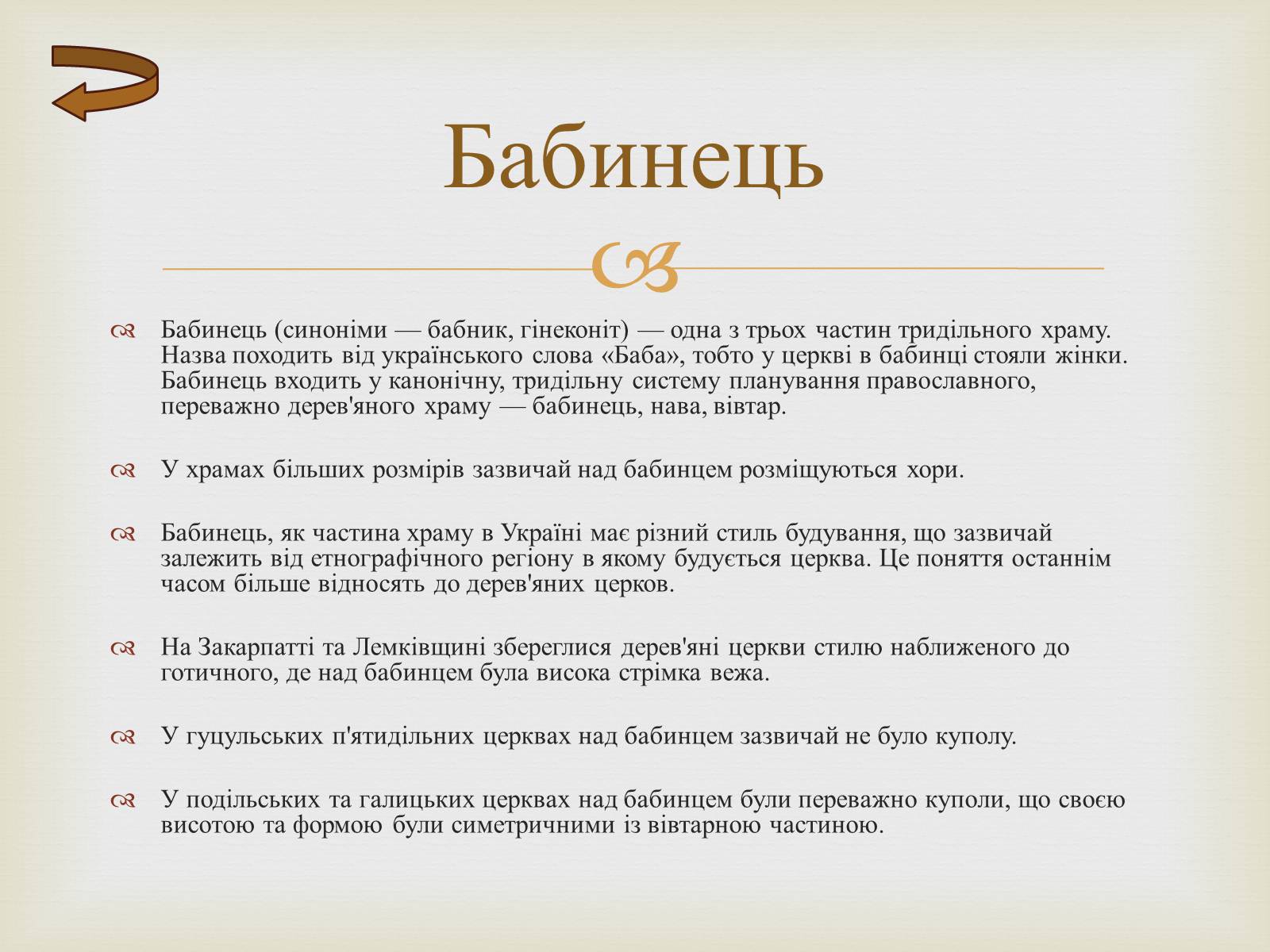 Бабинець

Бабинець (синоніми — бабник, гінеконіт) — одна з трьох частин тридільного храму. Назва походить від українського слова «Баба», тобто у церкві в бабинці стояли жінки. Бабинець входить у канонічну, тридільну систему планування православного, переважно дерев'яного храму — бабинець, нава, вівтар.

У храмах більших розмірів зазвичай над бабинцем розміщуються хори.

Бабинець, як частина храму в Україні має різний стиль будування, що зазвичай залежить від етнографічного регіону в якому будується церква. Це поняття останнім часом більше відносять до дерев'яних церков.

На Закарпатті та Лемківщині збереглися дерев'яні церкви стилю наближеного до готичного, де над бабинцем була висока стрімка вежа.

У гуцульських п'ятидільних церквах над бабинцем зазвичай не було куполу.

У подільських та галицьких церквах над бабинцем були переважно куполи, що своєю висотою та формою були симетричними із вівтарною частиною.